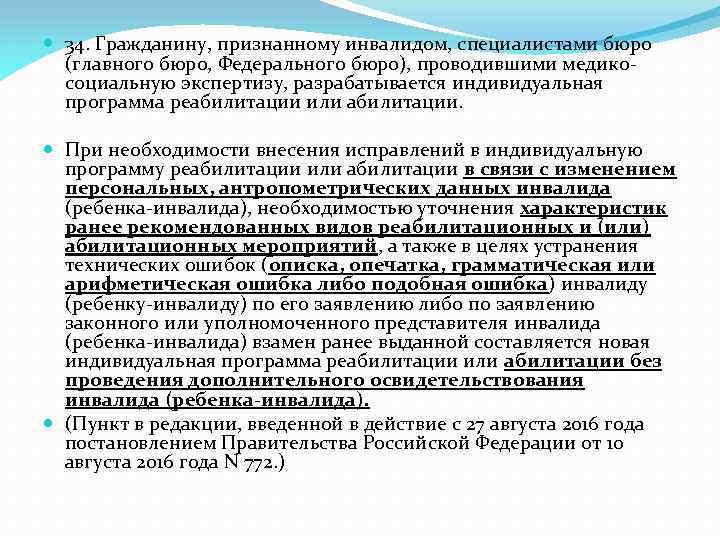 34. Гражданину, признанному инвалидом, специалистами бюро (главного бюро, Федерального бюро), проводившими медико-социальную экспертизу, разрабатывается индивидуальная программа реабилитации или абилитации.

При необходимости внесения исправлений в индивидуальную программу реабилитации или абилитации в связи с изменением персональных, антропометрических данных инвалида (ребенка-инвалида), необходимостью уточнения характеристик ранее рекомендованных видов реабилитационных и (или) абилитационных мероприятий, а также в целях устранения технических ошибок (описка, опечатка, грамматическая или арифметическая ошибка либо подобная ошибка) инвалиду (ребенку-инвалиду) по его заявлению либо по заявлению законного или уполномоченного представителя инвалида (ребенка-инвалида) взамен ранее выданной составляется новая индивидуальная программа реабилитации или абилитации без проведения дополнительного освидетельствования инвалида (ребенка-инвалида).

(Пункт в редакции, введенной в действие с 27 августа 2016 года постановлением Правительства Российской Федерации от 10 августа 2016 года N 772.)